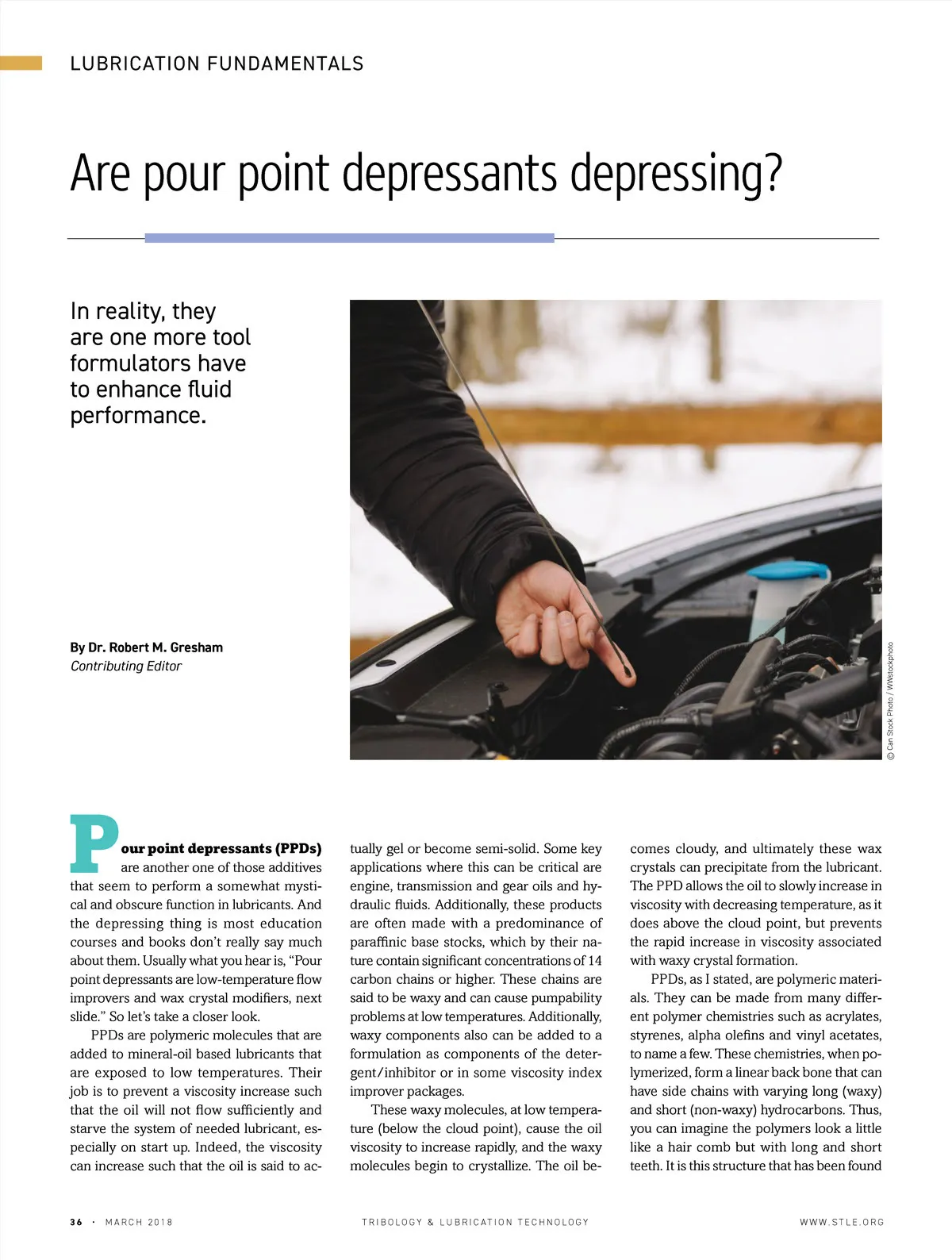 LUBRICATION FUNDAMENTALS

Are pour point depressants depressing?

In reality, they are one more tool formulators have to enhance fluid performance.

By Dr. Robert M. Gresham
Contributing Editor

© Can Stock Photo / WWstockphoto

Pour point depressants (PPDs) are another one of those additives that seem to perform a somewhat mystical and obscure function in lubricants. And the depressing thing is most education courses and books don't really say much about them. Usually what you hear is, "Pour point depressants are low-temperature flow improvers and wax crystal modifiers, next slide." So let's take a closer look.

PPDs are polymeric molecules that are added to mineral-oil based lubricants that are exposed to low temperatures. Their job is to prevent a viscosity increase such that the oil will not flow sufficiently and starve the system of needed lubricant, especially on start up. Indeed, the viscosity can increase such that the oil is said to actually gel or become semi-solid. Some key applications where this can be critical are engine, transmission and gear oils and hydraulic fluids. Additionally, these products are often made with a predominance of paraffinic base stocks, which by their nature contain significant concentrations of 14 carbon chains or higher. These chains are said to be waxy and can cause pumpability problems at low temperatures. Additionally, waxy components also can be added to a formulation as components of the detergent/inhibitor or in some viscosity index improver packages.

These waxy molecules, at low temperature (below the cloud point), cause the oil viscosity to increase rapidly, and the waxy molecules begin to crystallize. The oil becomes cloudy, and ultimately these wax crystals can precipitate from the lubricant. The PPD allows the oil to slowly increase in viscosity with decreasing temperature, as it does above the cloud point, but prevents the rapid increase in viscosity associated with waxy crystal formation.

PPDs, as I stated, are polymeric materials. They can be made from many different polymer chemistries such as acrylates, styrenes, alpha olefins and vinyl acetates, to name a few. These chemistries, when polymerized, form a linear back bone that can have side chains with varying long (waxy) and short (non-waxy) hydrocarbons. Thus, you can imagine the polymers look a little like a hair comb but with long and short teeth. It is this structure that has been found

36 · MARCH 2018 TRIBOLOGY & LUBRICATION TECHNOLOGY WWW.STLE.ORG